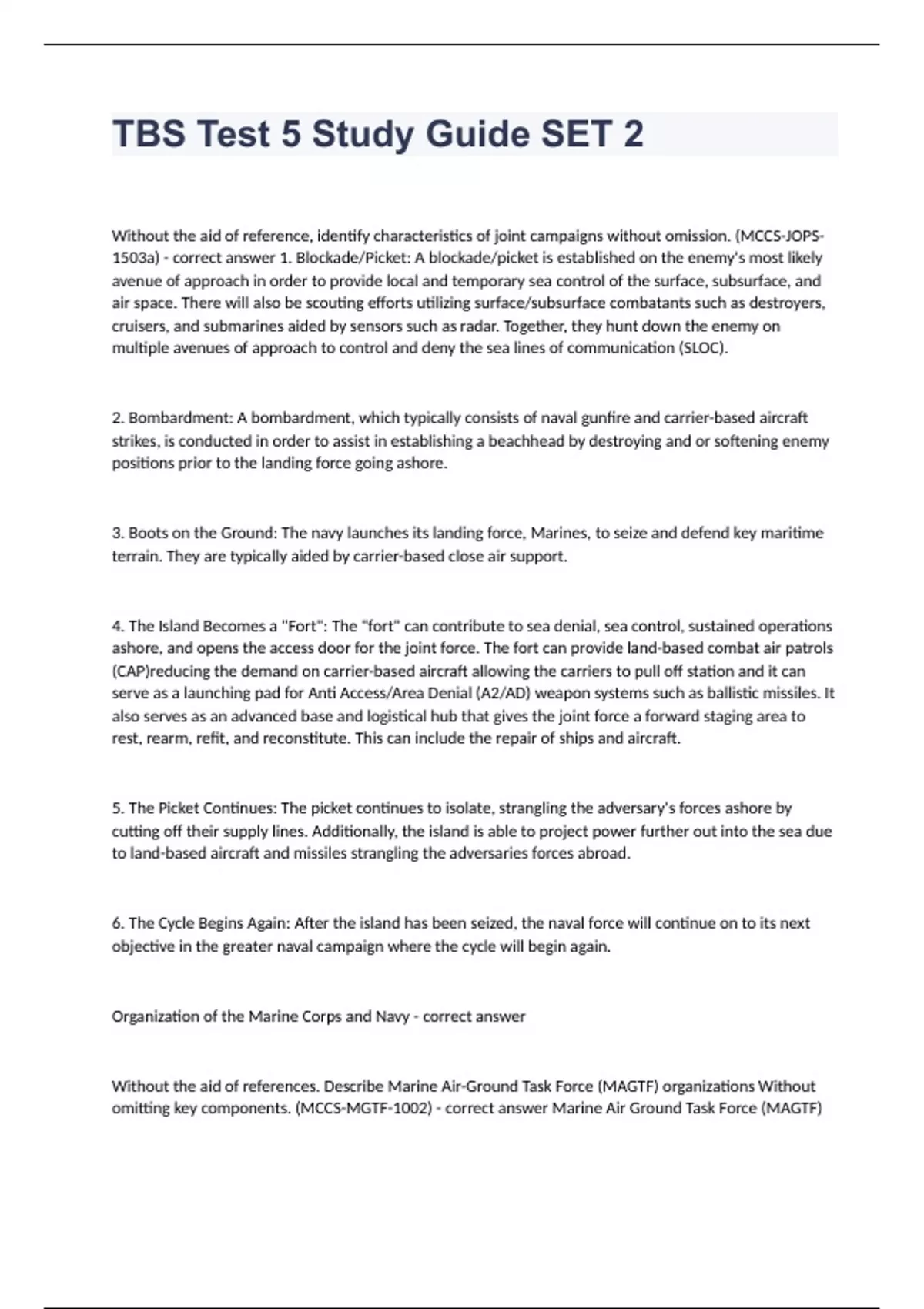 TBS Test 5 Study Guide SET 2

Without the aid of reference, identify characteristics of joint campaigns without omission. (MCCS-JOPS-1503a) - correct answer 1. Blockade/Picket: A blockade/picket is established on the enemy's most likely avenue of approach in order to provide local and temporary sea control of the surface, subsurface, and air space. There will also be scouting efforts utilizing surface/subsurface combatants such as destroyers, cruisers, and submarines aided by sensors such as radar. Together, they hunt down the enemy on multiple avenues of approach to control and deny the sea lines of communication (SLOC).

2. Bombardment: A bombardment, which typically consists of naval gunfire and carrier-based aircraft strikes, is conducted in order to assist in establishing a beachhead by destroying and or softening enemy positions prior to the landing force going ashore.

3. Boots on the Ground: The navy launches its landing force, Marines, to seize and defend key maritime terrain. They are typically aided by carrier-based close air support.

4. The Island Becomes a "Fort": The "fort" can contribute to sea denial, sea control, sustained operations ashore, and opens the access door for the joint force. The fort can provide land-based combat air patrols (CAP)reducing the demand on carrier-based aircraft allowing the carriers to pull off station and it can serve as a launching pad for Anti Access/Area Denial (A2/AD) weapon systems such as ballistic missiles. It also serves as an advanced base and logistical hub that gives the joint force a forward staging area to rest, rearm, refit, and reconstitute. This can include the repair of ships and aircraft.

5. The Picket Continues: The picket continues to isolate, strangling the adversary's forces ashore by cutting off their supply lines. Additionally, the island is able to project power further out into the sea due to land-based aircraft and missiles strangling the adversaries forces abroad.

6. The Cycle Begins Again: After the island has been seized, the naval force will continue on to its next objective in the greater naval campaign where the cycle will begin again.

Organization of the Marine Corps and Navy - correct answer

Without the aid of references. Describe Marine Air-Ground Task Force (MAGTF) organizations Without omitting key components. (MCCS-MGTF-1002) - correct answer Marine Air Ground Task Force (MAGTF)